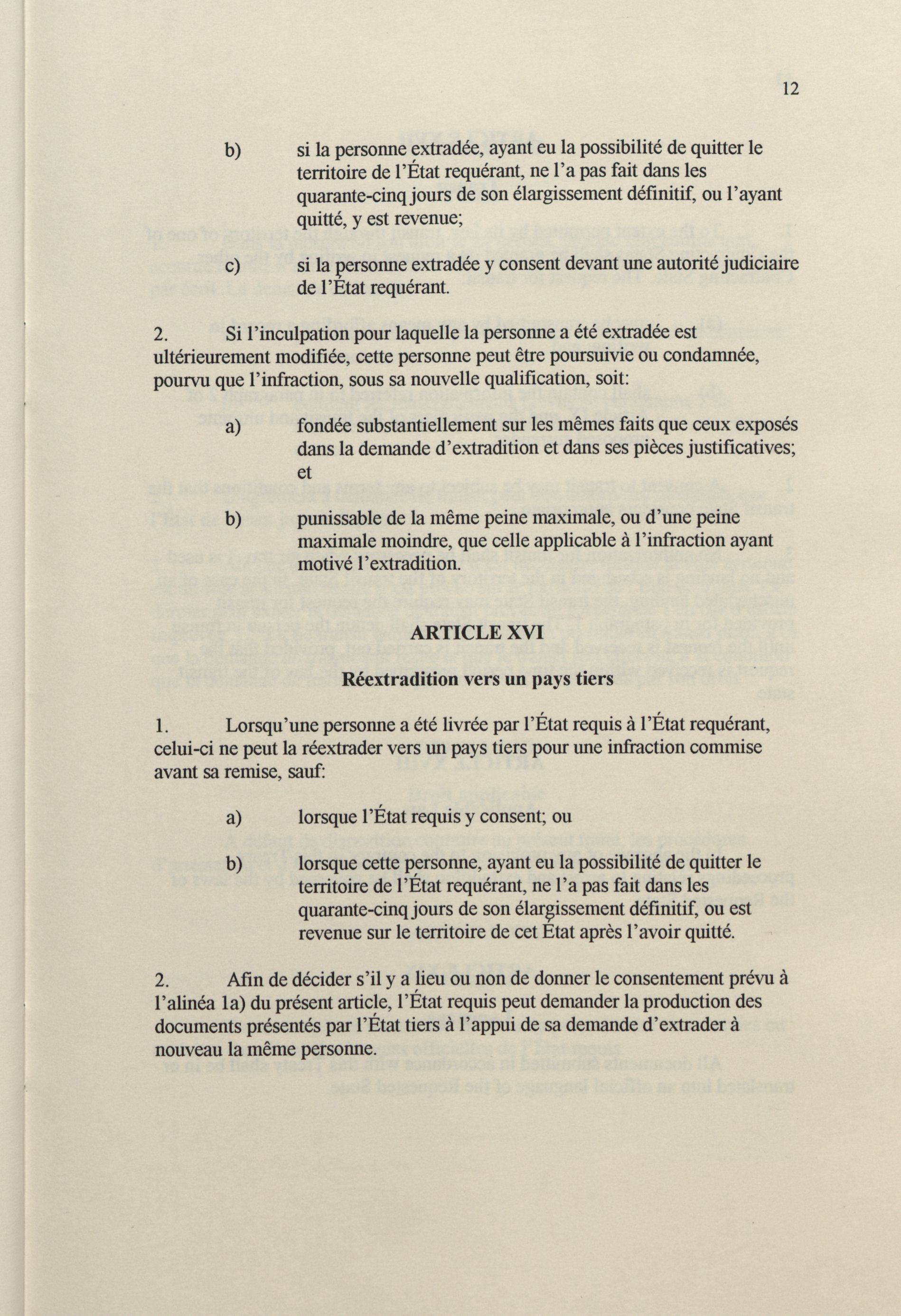 12

b) si la personne extradée, ayant eu la possibilité de quitter le territoire de l'État requérant, ne l'a pas fait dans les quarante-cinq jours de son élargissement définitif, ou l'ayant quitté, y est revenue;

c) si la personne extradée y consent devant une autorité judiciaire de l'État requérant.

2. Si l'inculpation pour laquelle la personne a été extradée est ultérieurement modifiée, cette personne peut être poursuivie ou condamnée, pourvu que l'infraction, sous sa nouvelle qualification, soit:

a) fondée substantiellement sur les mêmes faits que ceux exposés dans la demande d'extradition et dans ses pièces justificatives; et

b) punissable de la même peine maximale, ou d'une peine maximale moindre, que celle applicable à l'infraction ayant motivé l'extradition.

ARTICLE XVI

Réextradition vers un pays tiers

1. Lorsqu'une personne a été livrée par l'État requis à l'État requérant, celui-ci ne peut la réextrader vers un pays tiers pour une infraction commise avant sa remise, sauf:

a) lorsque l'État requis y consent; ou

b) lorsque cette personne, ayant eu la possibilité de quitter le territoire de l'État requérant, ne l'a pas fait dans les quarante-cinq jours de son élargissement définitif, ou est revenue sur le territoire de cet État après l'avoir quitté.

2. Afin de décider s'il y a lieu ou non de donner le consentement prévu à l'alinéa 1a) du présent article, l'État requis peut demander la production des documents présentés par l'État tiers à l'appui de sa demande d'extrader à nouveau la même personne.